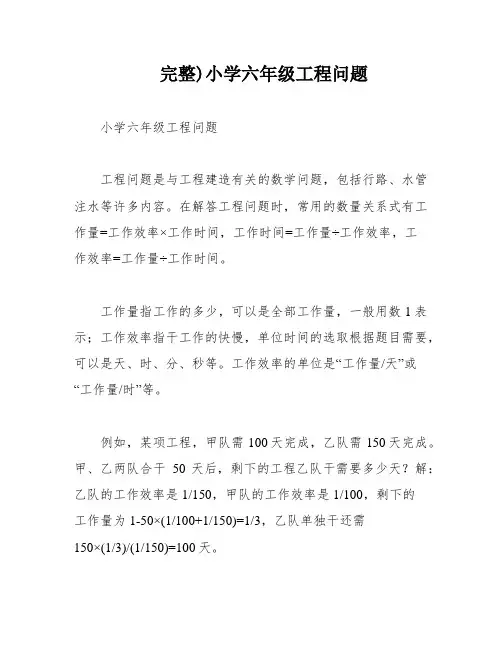 完整)小学六年级工程问题

小学六年级工程问题

工程问题是与工程建造有关的数学问题，包括行路、水管注水等许多内容。在解答工程问题时，常用的数量关系式有工作量=工作效率×工作时间，工作时间=工作量÷工作效率，工作效率=工作量÷工作时间。

工作量指工作的多少，可以是全部工作量，一般用数 1 表示；工作效率指干工作的快慢，单位时间的选取根据题目需要，可以是天、时、分、秒等。工作效率的单位是“工作量/天”或“工作量/时”等。

例如，某项工程，甲队需 100 天完成，乙队需 150 天完成。甲、乙两队合干 50 天后，剩下的工程乙队干需要多少天？解：乙队的工作效率是 1/150，甲队的工作效率是 1/100，剩下的工作量为 1-50×(1/100+1/150)=1/3，乙队单独干还需 150×(1/3)/(1/150)=100 天。